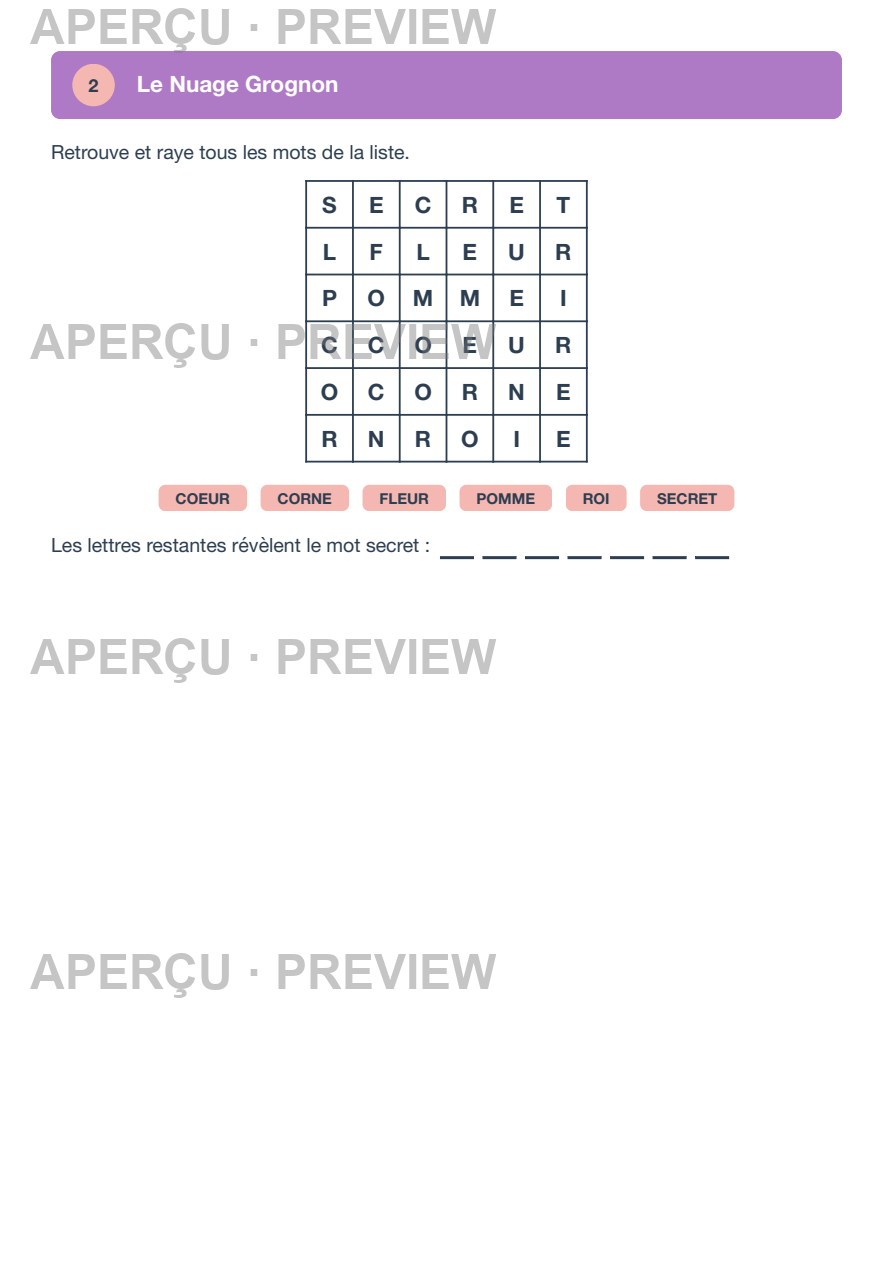 APERÇU · PREVIEW

2 Le Nuage Grognon

Retrouve et raye tous les mots de la liste.

| S | E | C | R | E | T |
|---|---|---|---|---|---|
| L | F | L | E | U | R |
| P | O | M | M | E | I |
| C | C | O | E | U | R |
| O | C | O | R | N | E |
| R | N | R | O | I | E |

APERÇU · PREVIEW

COEUR CORNE FLEUR POMME ROI SECRET

Les lettres restantes révèlent le mot secret : __ __ __ __ __ __ __

APERÇU · PREVIEW

APERÇU · PREVIEW